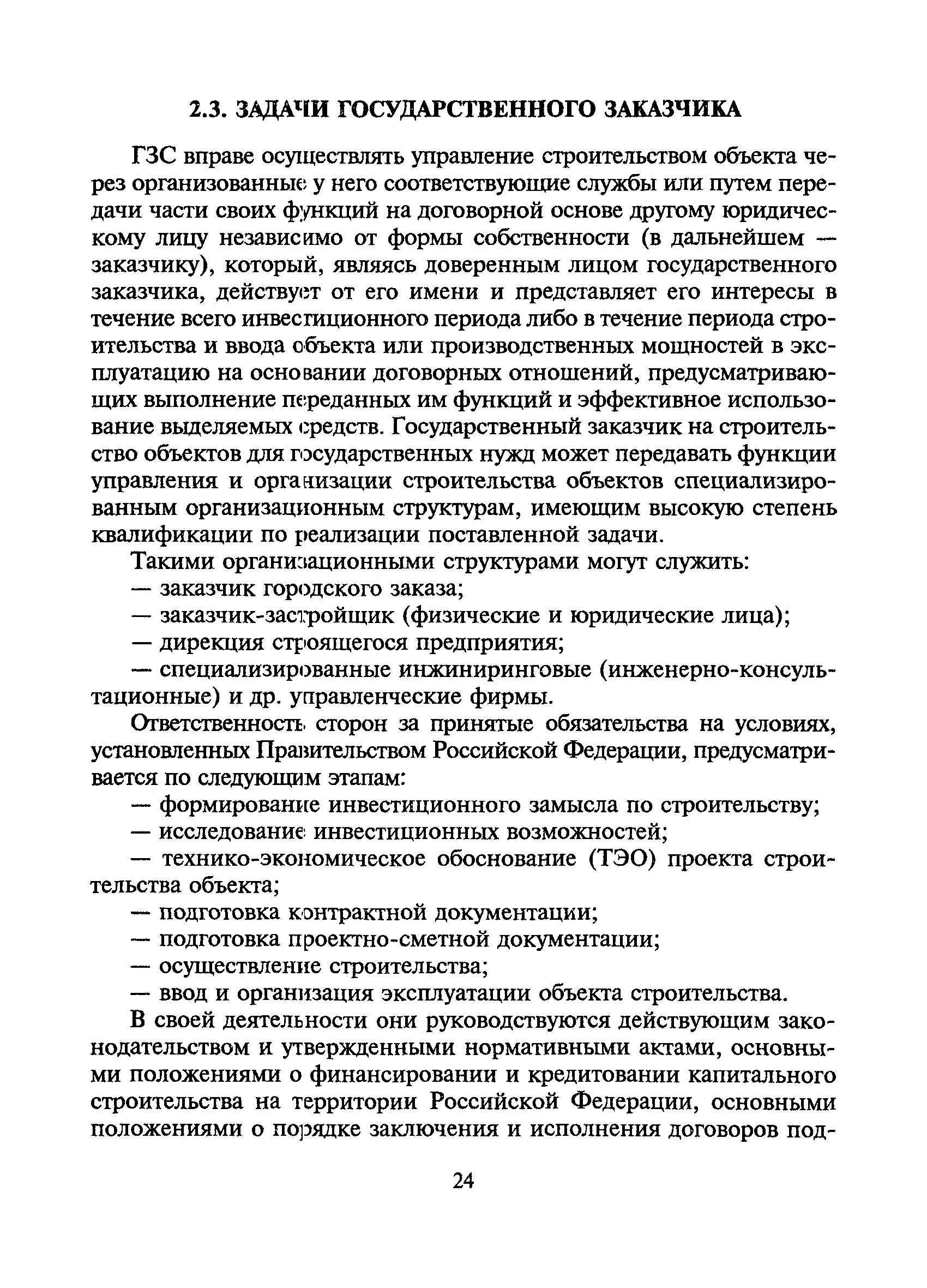 2.3. ЗАДАЧИ ГОСУДАРСТВЕННОГО ЗАКАЗЧИКА

ГЗС вправе осуществлять управление строительством объекта через организованные у него соответствующие службы или путем передачи части своих функций на договорной основе другому юридическому лицу независимо от формы собственности (в дальнейшем — заказчику), который, являясь доверенным лицом государственного заказчика, действует от его имени и представляет его интересы в течение всего инвестиционного периода либо в течение периода строительства и ввода объекта или производственных мощностей в эксплуатацию на основании договорных отношений, предусматривающих выполнение переданных им функций и эффективное использование выделяемых средств. Государственный заказчик на строительство объектов для государственных нужд может передавать функции управления и организации строительства объектов специализированным организационным структурам, имеющим высокую степень квалификации по реализации поставленной задачи.

Такими организационными структурами могут служить:

— заказчик городского заказа;

— заказчик-застройщик (физические и юридические лица);

— дирекция строящегося предприятия;

— специализированные инжиниринговые (инженерно-консультационные) и др. управленческие фирмы.

Ответственность сторон за принятые обязательства на условиях, установленных Правительством Российской Федерации, предусматривается по следующим этапам:

— формирование инвестиционного замысла по строительству;

— исследование инвестиционных возможностей;

— технико-экономическое обоснование (ТЭО) проекта строительства объекта;

— подготовка контрактной документации;

— подготовка проектно-сметной документации;

— осуществление строительства;

— ввод и организация эксплуатации объекта строительства.

В своей деятельности они руководствуются действующим законодательством и утвержденными нормативными актами, основными положениями о финансировании и кредитовании капитального строительства на территории Российской Федерации, основными положениями о порядке заключения и исполнения договоров под-

24